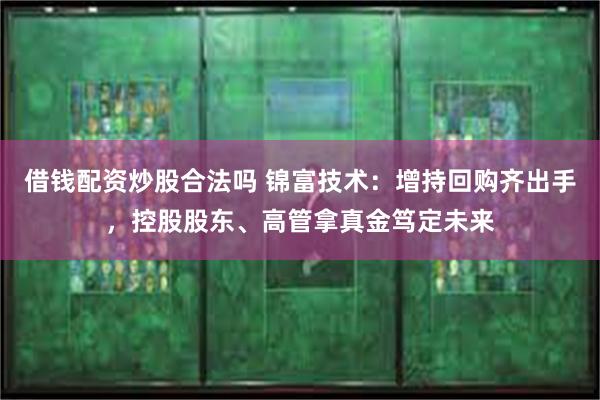 借钱配资炒股合法吗 锦富技术：增持回购齐出手，控股股东、高管拿真金笃定未来